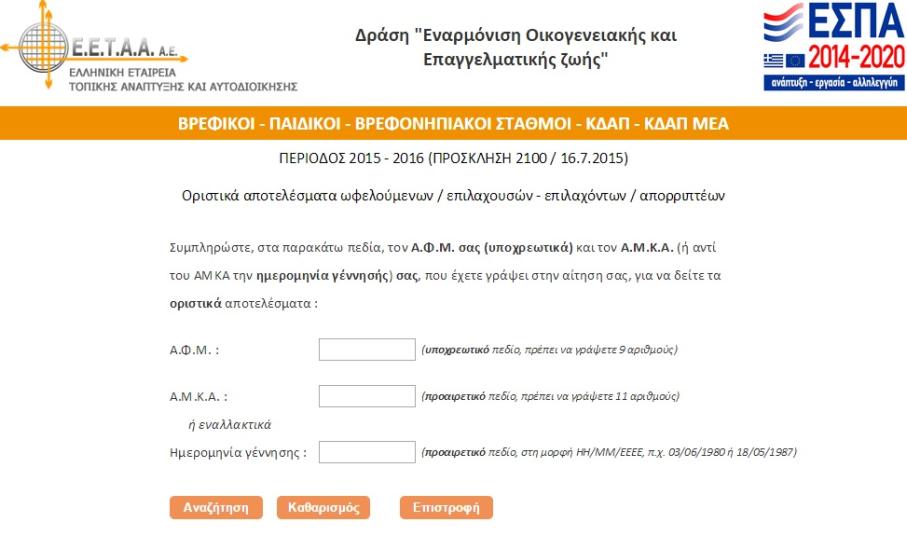 Ε.Ε.Τ.Α.Α. Α.Ε.
ΕΛΛΗΝΙΚΗ ΕΤΑΙΡΕΙΑ
ΤΟΠΙΚΗΣ ΑΝΑΠΤΥΞΗΣ ΚΑΙ ΑΥΤΟΔΙΟΙΚΗΣΗΣ

Δράση "Εναρμόνιση Οικογενειακής και Επαγγελματικής ζωής"

ΕΣΠΑ
2014-2020
ανάπτυξη - εργασία - αλληλεγγύη

ΒΡΕΦΙΚΟΙ - ΠΑΙΔΙΚΟΙ - ΒΡΕΦΟΝΗΠΙΑΚΟΙ ΣΤΑΘΜΟΙ - ΚΔΑΠ - ΚΔΑΠ ΜΕΑ

ΠΕΡΙΟΔΟΣ 2015 - 2016 (ΠΡΟΣΚΛΗΣΗ 2100 / 16.7.2015)

Οριστικά αποτελέσματα ωφελούμενων / επιλαχουσών - επιλαχόντων / απορριπτέων

Συμπληρώστε, στα παρακάτω πεδία, τον Α.Φ.Μ. σας (υποχρεωτικά) και τον Α.Μ.Κ.Α. (ή αντί του ΑΜΚΑ την ημερομηνία γέννησής) σας, που έχετε γράψει στην αίτηση σας, για να δείτε τα οριστικά αποτελέσματα :

Α.Φ.Μ. : (υποχρεωτικό πεδίο, πρέπει να γράψετε 9 αριθμούς)

Α.Μ.Κ.Α. : (προαιρετικό πεδίο, πρέπει να γράψετε 11 αριθμούς)

ή εναλλακτικά

Ημερομηνία γέννησης : (προαιρετικό πεδίο, στη μορφή ΗΗ/ΜΜ/ΕΕΕΕ, π.χ. 03/06/1980 ή 18/05/1987)

Αναζήτηση Καθαρισμός Επιστροφή